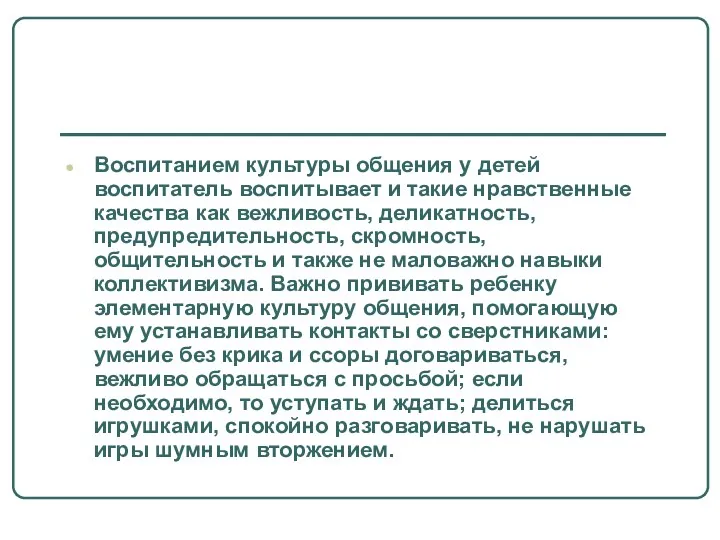 Воспитанием культуры общения у детей воспитатель воспитывает и такие нравственные качества как вежливость, деликатность, предупредительность, скромность, общительность и также не маловажно навыки коллективизма. Важно прививать ребенку элементарную культуру общения, помогающую ему устанавливать контакты со сверстниками: умение без крика и ссоры договариваться, вежливо обращаться с просьбой; если необходимо, то уступать и ждать; делиться игрушками, спокойно разговаривать, не нарушать игры шумным вторжением.